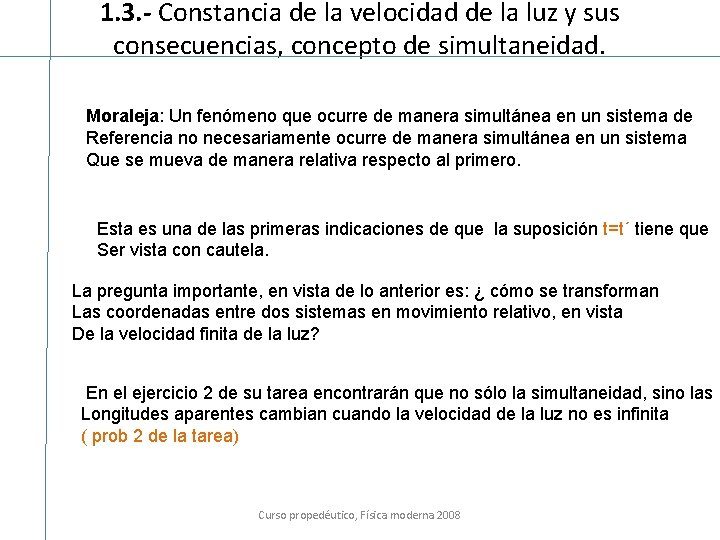 1.3.- Constancia de la velocidad de la luz y sus consecuencias, concepto de simultaneidad.

Moraleja: Un fenómeno que ocurre de manera simultánea en un sistema de Referencia no necesariamente ocurre de manera simultánea en un sistema Que se mueva de manera relativa respecto al primero.

Esta es una de las primeras indicaciones de que la suposición t=t´ tiene que Ser vista con cautela.

La pregunta importante, en vista de lo anterior es: ¿ cómo se transforman Las coordenadas entre dos sistemas en movimiento relativo, en vista De la velocidad finita de la luz?

En el ejercicio 2 de su tarea encontrarán que no sólo la simultaneidad, sino las Longitudes aparentes cambian cuando la velocidad de la luz no es infinita ( prob 2 de la tarea)

Curso propedéutico, Física moderna 2008